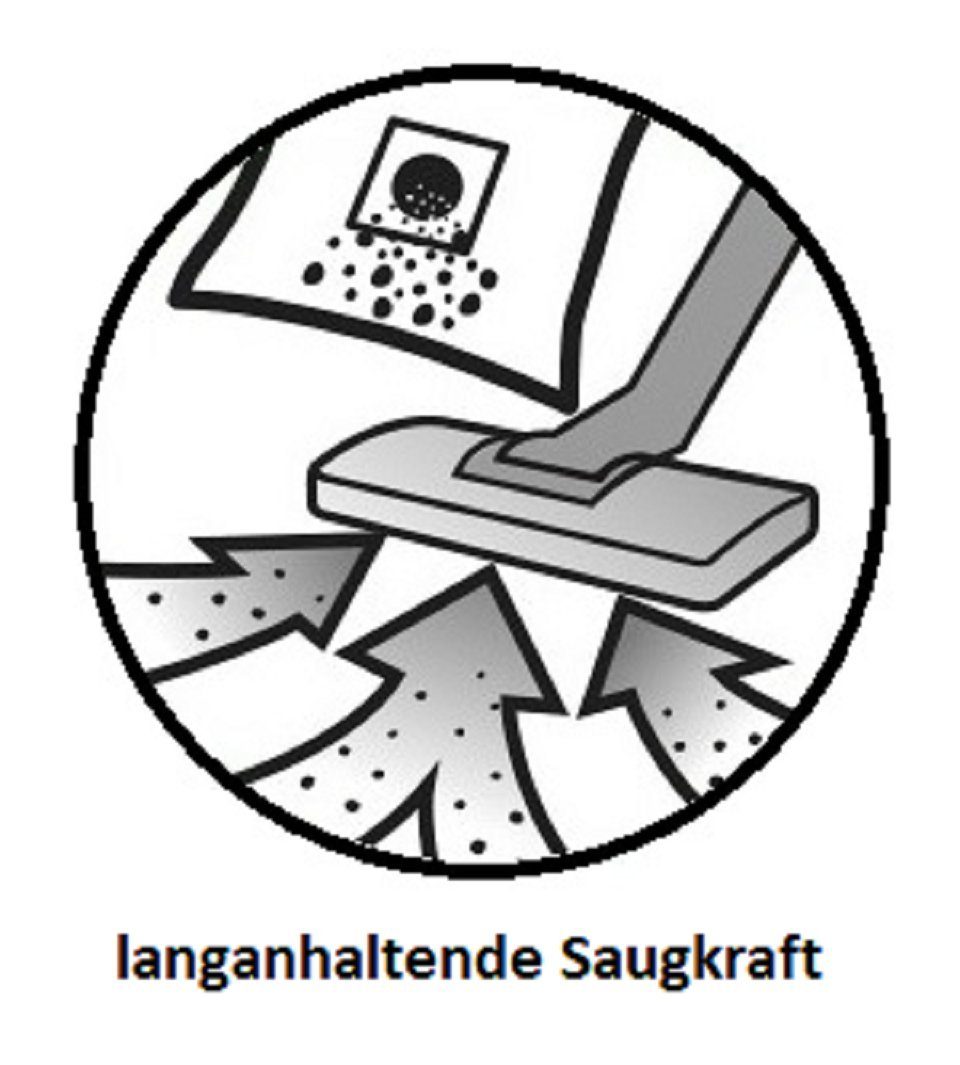 langanhaltende Saugkraft